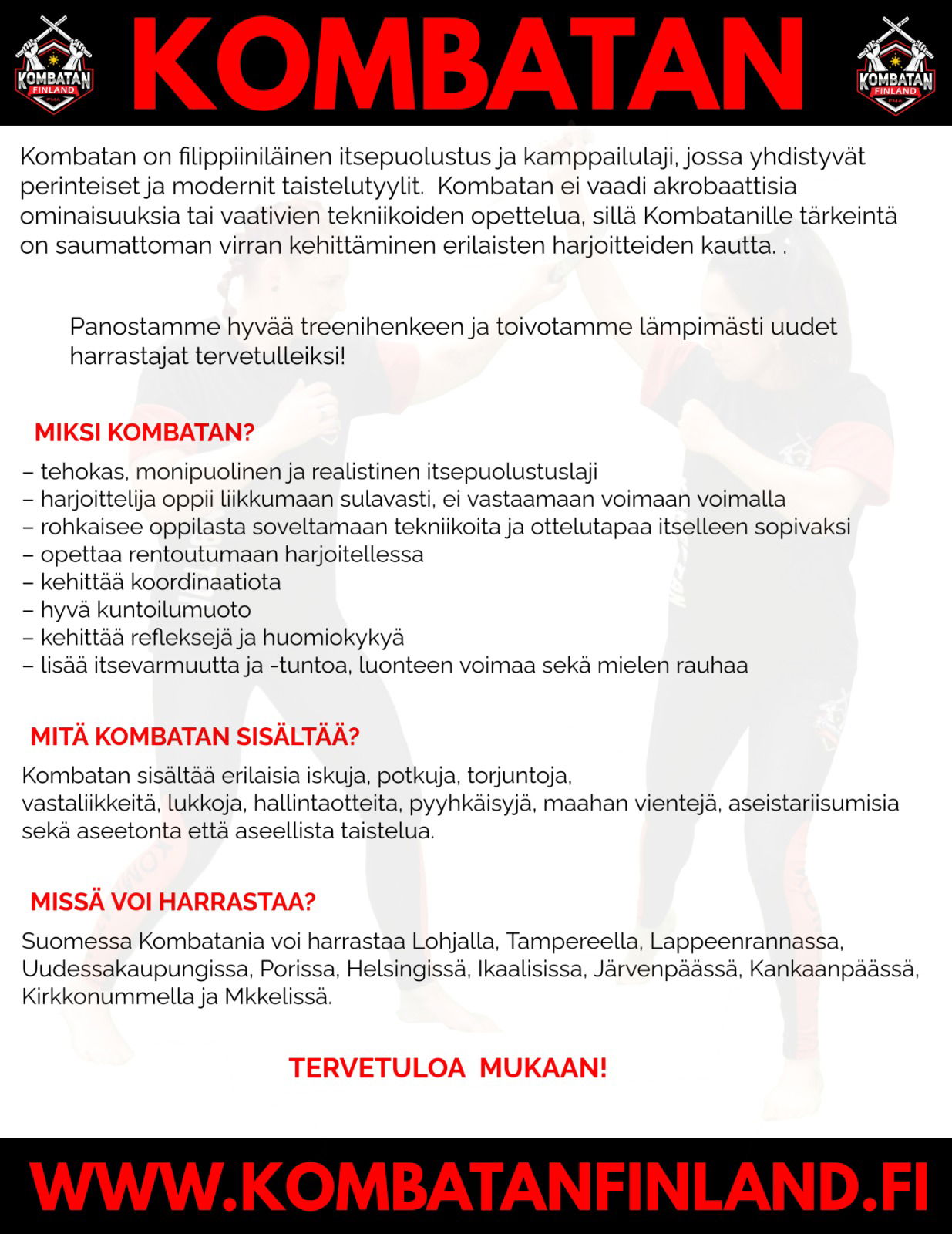 KOMBATAN FINLAND FMA

KOMBATAN

KOMBATAN FINLAND FMA

Kombatan on filippiiniläinen itsepuolustus ja kamppailulaji, jossa yhdistyvät perinteiset ja modernit taistelutyylit. Kombatan ei vaadi akrobaattisia ominaisuuksia tai vaativien tekniikoiden opettelua, sillä Kombatanille tärkeintä on saumattoman virran kehittäminen erilaisten harjoitteiden kautta. .

Panostamme hyvää treenihenkeen ja toivotamme lämpimästi uudet harrastajat tervetulleiksi!

MIKSI KOMBATAN?

– tehokas, monipuolinen ja realistinen itsepuolustuslaji
– harjoittelija oppii liikkumaan sulavasti, ei vastaamaan voimaan voimalla
– rohkaisee oppilasta soveltamaan tekniikoita ja ottelutapaa itselleen sopivaksi
– opettaa rentoutumaan harjoitellessa
– kehittää koordinaatiota
– hyvä kuntoilumuoto
– kehittää refleksejä ja huomiokykyä
– lisää itsevarmuutta ja -tuntoa, luonteen voimaa sekä mielen rauhaa

MITÄ KOMBATAN SISÄLTÄÄ?

Kombatan sisältää erilaisia iskuja, potkuja, torjuntoja, vastaliikkeitä, lukkoja, hallintaotteita, pyyhkäisyjä, maahan vientejä, aseistariisumisia sekä aseetonta että aseellista taistelua.

MISSÄ VOI HARRASTAA?

Suomessa Kombatania voi harrastaa Lohjalla, Tampereella, Lappeenrannassa, Uudessakaupungissa, Porissa, Helsingissä, Ikaalisissa, Järvenpäässä, Kankaanpäässä, Kirkkonummella ja Mkkelissä.

TERVETULOA MUKAAN!

WWW.KOMBATANFINLAND.FI